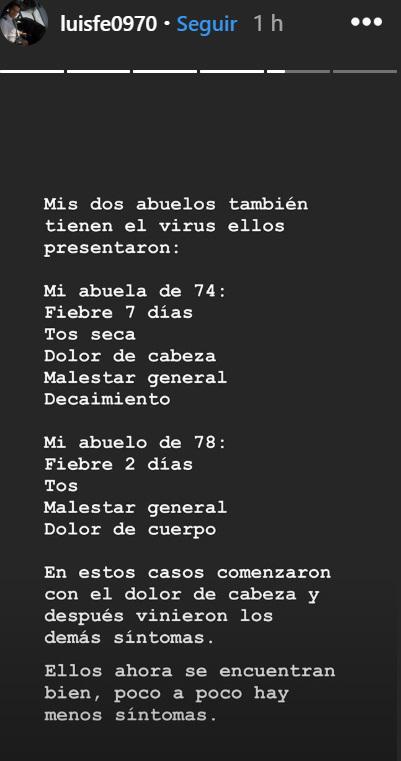 luisfe0970 • Seguir 1 h

Mis dos abuelos también tienen el virus ellos presentaron:

Mi abuela de 74:
Fiebre 7 días
Tos seca
Dolor de cabeza
Malestar general
Decaimiento

Mi abuelo de 78:
Fiebre 2 días
Tos
Malestar general
Dolor de cuerpo

En estos casos comenzaron con el dolor de cabeza y después vinieron los demás síntomas.

Ellos ahora se encuentran bien, poco a poco hay menos síntomas.